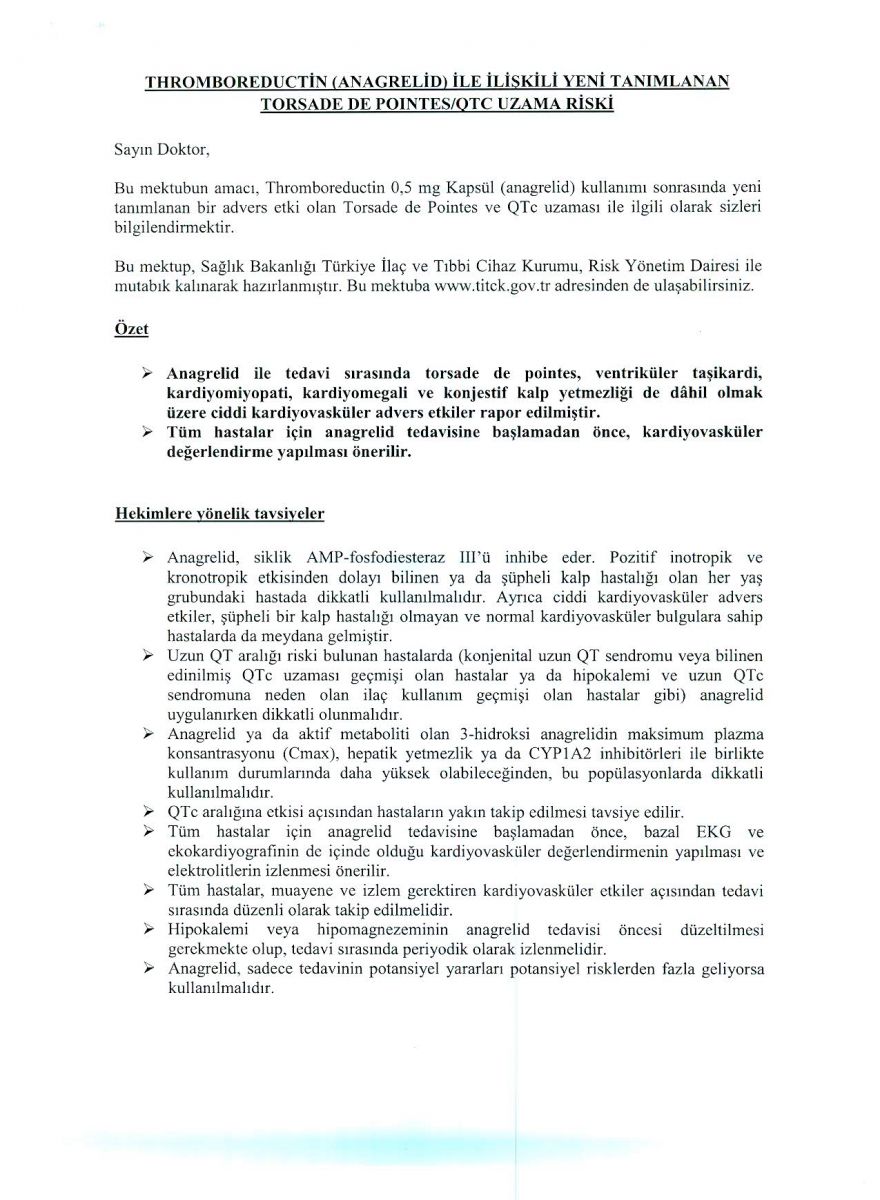 THROMBOREDUCTİN (ANAGRELİD) İLE İLİŞKİLİ YENİ TANIMLANAN TORSADE DE POINTES/QTC UZAMA RİSKİ

Sayın Doktor,

Bu mektubun amacı, Thromboreductin 0,5 mg Kapsül (anagrelid) kullanımı sonrasında yeni tanımlanan bir advers etki olan Torsade de Pointes ve QTc uzaması ile ilgili olarak sizleri bilgilendirmektir.

Bu mektup, Sağlık Bakanlığı Türkiye İlaç ve Tıbbi Cihaz Kurumu, Risk Yönetim Dairesi ile mutabık kalınarak hazırlanmıştır. Bu mektuba www.titck.gov.tr adresinden de ulaşabilirsiniz.

Özet

➢ Anagrelid ile tedavi sırasında torsade de pointes, ventriküler taşikardi, kardiyomiyopati, kardiyomegali ve konjestif kalp yetmezliği de dâhil olmak üzere ciddi kardiyovasküler advers etkiler rapor edilmiştir.
➢ Tüm hastalar için anagrelid tedavisine başlamadan önce, kardiyovasküler değerlendirme yapılması önerilir.

Hekimlere yönelik tavsiyeler

➢ Anagrelid, siklik AMP-fosfodiesteraz III'ü inhibe eder. Pozitif inotropik ve kronotropik etkisinden dolayı bilinen ya da şüpheli kalp hastalığı olan her yaş grubundaki hastada dikkatli kullanılmalıdır. Ayrıca ciddi kardiyovasküler advers etkiler, şüpheli bir kalp hastalığı olmayan ve normal kardiyovasküler bulgulara sahip hastalarda da meydana gelmiştir.
➢ Uzun QT aralığı riski bulunan hastalarda (konjenital uzun QT sendromu veya bilinen edinilmiş QTc uzaması geçmişi olan hastalar ya da hipokalemi ve uzun QTc sendromuna neden olan ilaç kullanım geçmişi olan hastalar gibi) anagrelid uygulanırken dikkatli olunmalıdır.
➢ Anagrelid ya da aktif metaboliti olan 3-hidroksi anagrelidin maksimum plazma konsantrasyonu (Cmax), hepatik yetmezlik ya da CYP1A2 inhibitörleri ile birlikte kullanım durumlarında daha yüksek olabileceğinden, bu popülasyonlarda dikkatli kullanılmalıdır.
➢ QTc aralığına etkisi açısından hastaların yakın takip edilmesi tavsiye edilir.
➢ Tüm hastalar için anagrelid tedavisine başlamadan önce, bazal EKG ve ekokardiyografinin de içinde olduğu kardiyovasküler değerlendirmenin yapılması ve elektrolitlerin izlenmesi önerilir.
➢ Tüm hastalar, muayene ve izlem gerektiren kardiyovasküler etkiler açısından tedavi sırasında düzenli olarak takip edilmelidir.
➢ Hipokalemi veya hipomagnezeminin anagrelid tedavisi öncesi düzeltilmesi gerekmekte olup, tedavi sırasında periyodik olarak izlenmelidir.
➢ Anagrelid, sadece tedavinin potansiyel yararları potansiyel risklerden fazla geliyorsa kullanılmalıdır.